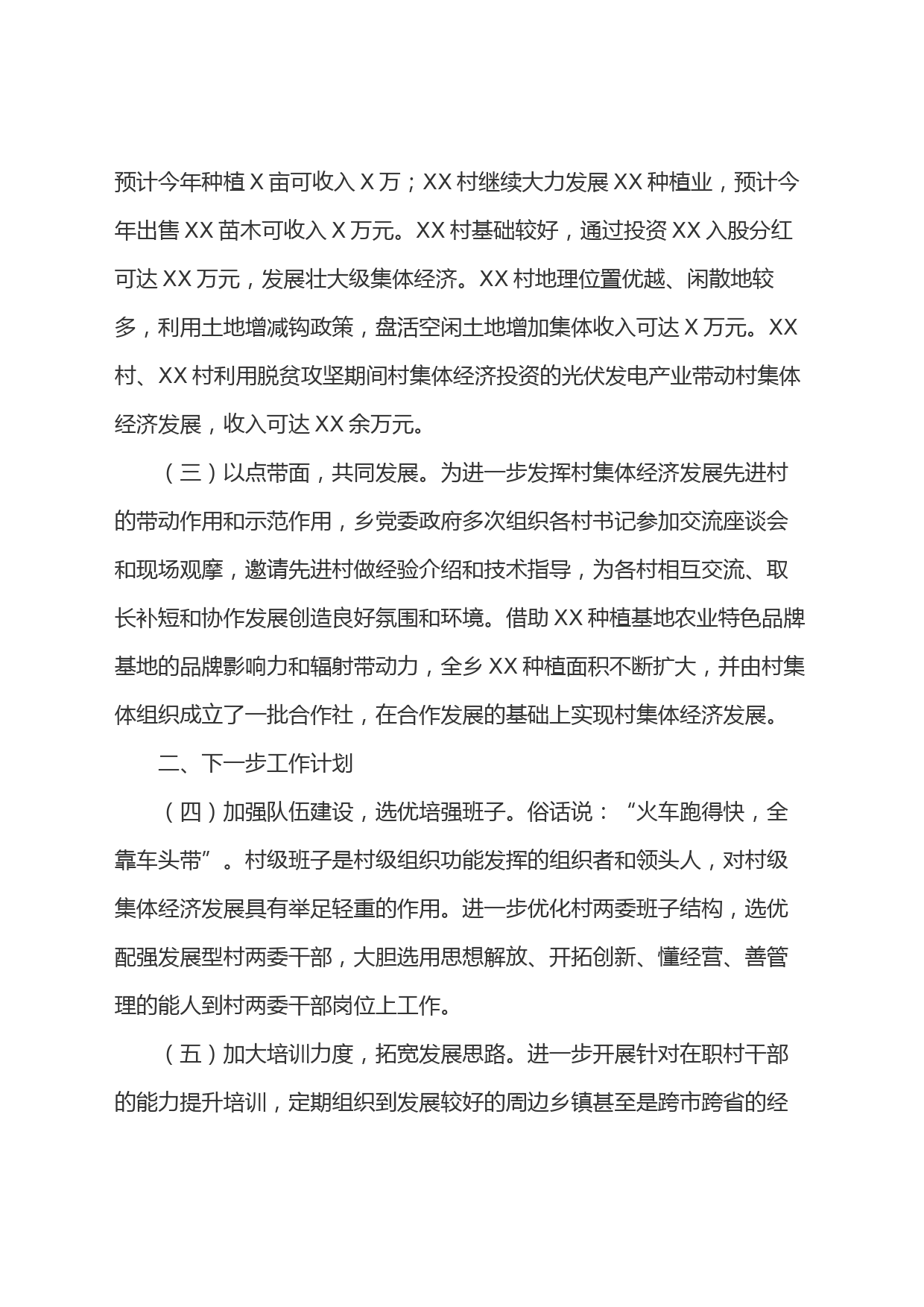 预计今年种植X亩可收入X万；XX村继续大力发展XX种植业，预计今年出售XX苗木可收入X万元。XX村基础较好，通过投资XX入股分红可达XX万元，发展壮大级集体经济。XX村地理位置优越、闲散地较多，利用土地增减钩政策，盘活空闲土地增加集体收入可达X万元。XX村、XX村利用脱贫攻坚期间村集体经济投资的光伏发电产业带动村集体经济发展，收入可达XX余万元。

（三）以点带面，共同发展。为进一步发挥村集体经济发展先进村的带动作用和示范作用，乡党委政府多次组织各村书记参加交流座谈会和现场观摩，邀请先进村做经验介绍和技术指导，为各村相互交流、取长补短和协作发展创造良好氛围和环境。借助XX种植基地农业特色品牌基地的品牌影响力和辐射带动力，全乡XX种植面积不断扩大，并由村集体组织成立了一批合作社，在合作发展的基础上实现村集体经济发展。

二、下一步工作计划

（四）加强队伍建设，选优培强班子。俗话说：“火车跑得快，全靠车头带”。村级班子是村级组织功能发挥的组织者和领头人，对村级集体经济发展具有举足轻重的作用。进一步优化村两委班子结构，选优配强发展型村两委干部，大胆选用思想解放、开拓创新、懂经营、善管理的能人到村两委干部岗位上工作。

（五）加大培训力度，拓宽发展思路。进一步开展针对在职村干部的能力提升培训，定期组织到发展较好的周边乡镇甚至是跨市跨省的经